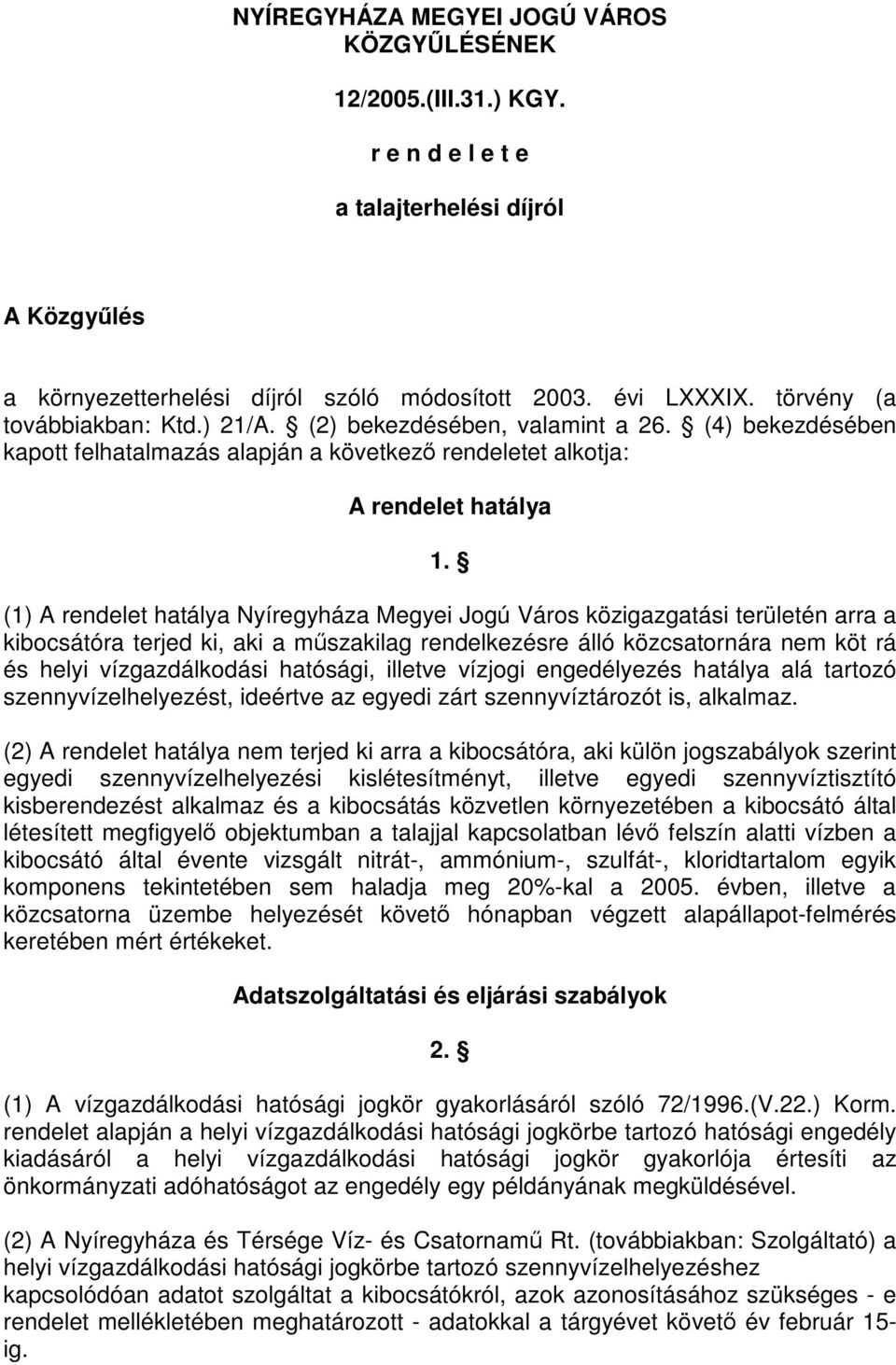 NYÍREGYHÁZA MEGYEI JOGÚ VÁROS KÖZGYŰLÉSÉNEK

12/2005.(III.31.) KGY.

r e n d e l e t e

a talajterhelési díjról

A Közgyűlés

a környezetterhelési díjról szóló módosított 2003. évi LXXXIX. törvény (a továbbiakban: Ktd.) 21/A. § (2) bekezdésében, valamint a 26. § (4) bekezdésében kapott felhatalmazás alapján a következő rendeletet alkotja:

A rendelet hatálya

1. §

(1) A rendelet hatálya Nyíregyháza Megyei Jogú Város közigazgatási területén arra a kibocsátóra terjed ki, aki a műszakilag rendelkezésre álló közcsatornára nem köt rá és helyi vízgazdálkodási hatósági, illetve vízjogi engedélyezés hatálya alá tartozó szennyvízelhelyezést, ideértve az egyedi zárt szennyvíztározót is, alkalmaz.

(2) A rendelet hatálya nem terjed ki arra a kibocsátóra, aki külön jogszabályok szerint egyedi szennyvízelhelyezési kislétesítményt, illetve egyedi szennyvíztisztító kisberendezést alkalmaz és a kibocsátás közvetlen környezetében a kibocsátó által létesített megfigyelő objektumban a talajjal kapcsolatban lévő felszín alatti vízben a kibocsátó által évente vizsgált nitrát-, ammónium-, szulfát-, kloridtartalom egyik komponens tekintetében sem haladja meg 20%-kal a 2005. évben, illetve a közcsatorna üzembe helyezését követő hónapban végzett alapállapot-felmérés keretében mért értékeket.

Adatszolgáltatási és eljárási szabályok

2. §

(1) A vízgazdálkodási hatósági jogkör gyakorlásáról szóló 72/1996.(V.22.) Korm. rendelet alapján a helyi vízgazdálkodási hatósági jogkörbe tartozó hatósági engedély kiadásáról a helyi vízgazdálkodási hatósági jogkör gyakorlója értesíti az önkormányzati adóhatóságot az engedély egy példányának megküldésével.

(2) A Nyíregyháza és Térsége Víz- és Csatornamű Rt. (továbbiakban: Szolgáltató) a helyi vízgazdálkodási hatósági jogkörbe tartozó szennyvízelhelyezéshez kapcsolódóan adatot szolgáltat a kibocsátókról, azok azonosításához szükséges - e rendelet mellékletében meghatározott - adatokkal a tárgyévet követő év február 15-ig.